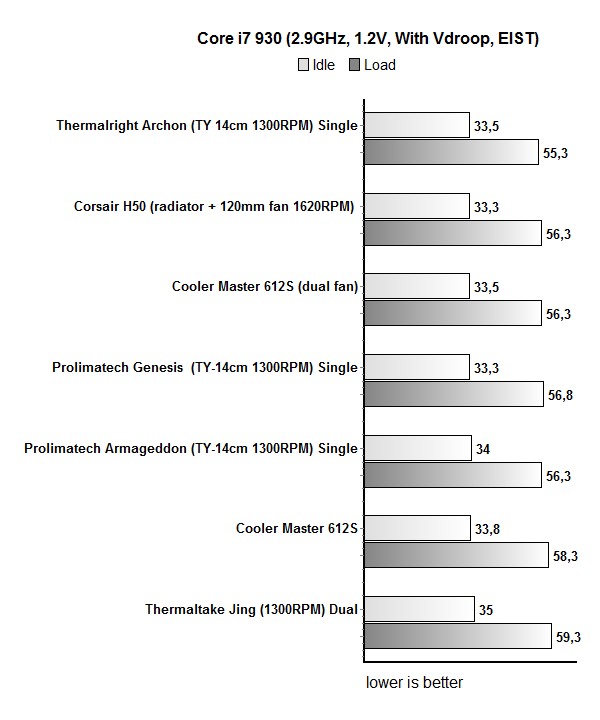 Core i7 930 (2.9GHz, 1.2V, With Vdroop, EIST)

Idle Load

Thermalright Archon (TY 14cm 1300RPM) Single 33,5 55,3

Corsair H50 (radiator + 120mm fan 1620RPM) 33,3 56,3

Cooler Master 612S (dual fan) 33,5 56,3

Prolimatech Genesis (TY-14cm 1300RPM) Single 33,3 56,8

Prolimatech Armageddon (TY-14cm 1300RPM) Single 34 56,3

Cooler Master 612S 33,8 58,3

Thermaltake Jing (1300RPM) Dual 35 59,3

lower is better